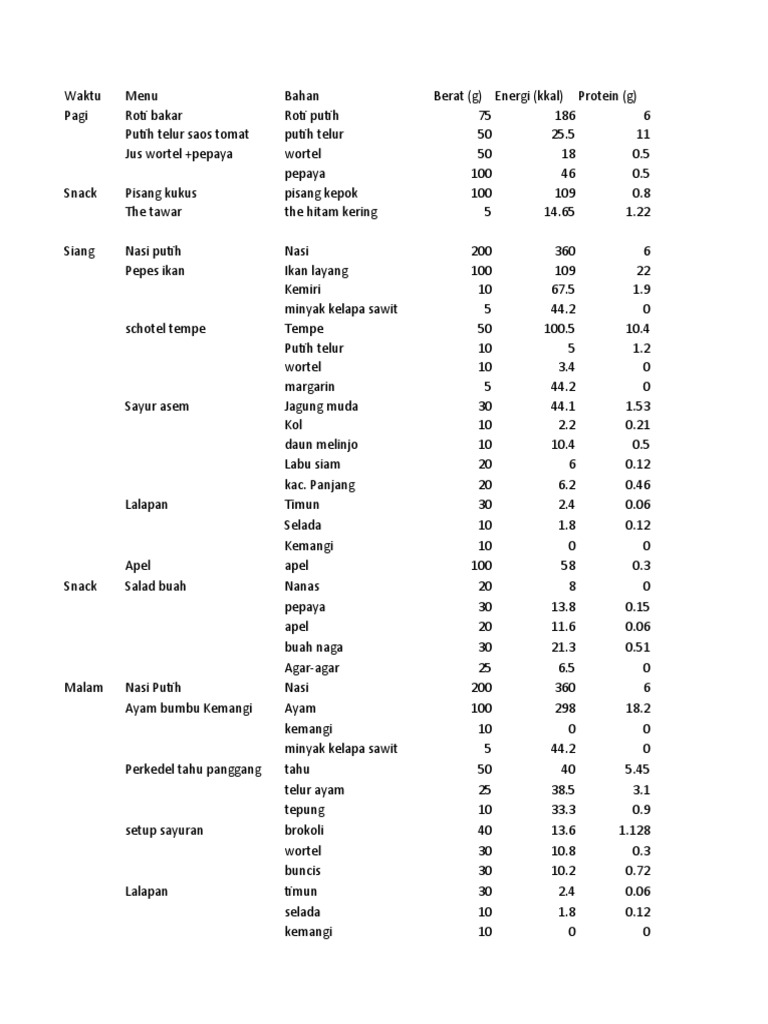 | Waktu | Menu | Bahan | Berat (g) | Energi (kkal) | Protein (g) |
|---|---|---|---|---|---|
| Pagi | Roti bakar | Roti putih | 75 | 186 | 6 |
| | Putih telur saos tomat | putih telur | 50 | 25.5 | 11 |
| | Jus wortel +pepaya | wortel | 50 | 18 | 0.5 |
| | | pepaya | 100 | 46 | 0.5 |
| Snack | Pisang kukus | pisang kepok | 100 | 109 | 0.8 |
| | The tawar | the hitam kering | 5 | 14.65 | 1.22 |
| | | | | | |
| Siang | Nasi putih | Nasi | 200 | 360 | 6 |
| | Pepes ikan | Ikan layang | 100 | 109 | 22 |
| | | Kemiri | 10 | 67.5 | 1.9 |
| | | minyak kelapa sawit | 5 | 44.2 | 0 |
| | schotel tempe | Tempe | 50 | 100.5 | 10.4 |
| | | Putih telur | 10 | 5 | 1.2 |
| | | wortel | 10 | 3.4 | 0 |
| | | margarin | 5 | 44.2 | 0 |
| | Sayur asem | Jagung muda | 30 | 44.1 | 1.53 |
| | | Kol | 10 | 2.2 | 0.21 |
| | | daun melinjo | 10 | 10.4 | 0.5 |
| | | Labu siam | 20 | 6 | 0.12 |
| | | kac. Panjang | 20 | 6.2 | 0.46 |
| | Lalapan | Timun | 30 | 2.4 | 0.06 |
| | | Selada | 10 | 1.8 | 0.12 |
| | | Kemangi | 10 | 0 | 0 |
| | Apel | apel | 100 | 58 | 0.3 |
| Snack | Salad buah | Nanas | 20 | 8 | 0 |
| | | pepaya | 30 | 13.8 | 0.15 |
| | | apel | 20 | 11.6 | 0.06 |
| | | buah naga | 30 | 21.3 | 0.51 |
| | | Agar-agar | 25 | 6.5 | 0 |
| Malam | Nasi Putih | Nasi | 200 | 360 | 6 |
| | Ayam bumbu Kemangi | Ayam | 100 | 298 | 18.2 |
| | | kemangi | 10 | 0 | 0 |
| | | minyak kelapa sawit | 5 | 44.2 | 0 |
| | Perkedel tahu panggang | tahu | 50 | 40 | 5.45 |
| | | telur ayam | 25 | 38.5 | 3.1 |
| | | tepung | 10 | 33.3 | 0.9 |
| | setup sayuran | brokoli | 40 | 13.6 | 1.128 |
| | | wortel | 30 | 10.8 | 0.3 |
| | | buncis | 30 | 10.2 | 0.72 |
| | Lalapan | timun | 30 | 2.4 | 0.06 |
| | | selada | 10 | 1.8 | 0.12 |
| | | kemangi | 10 | 0 | 0 |